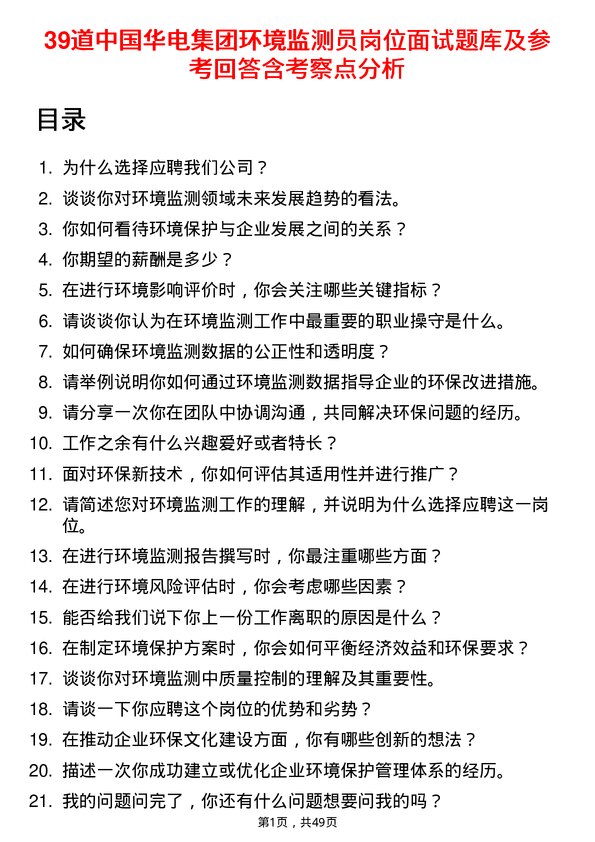 39道中国华电集团环境监测员岗位面试题库及参考回答含考察点分析

目录

1. 为什么选择应聘我们公司？
2. 谈谈你对环境监测领域未来发展趋势的看法。
3. 你如何看待环境保护与企业发展之间的关系？
4. 你期望的薪酬是多少？
5. 在进行环境影响评价时，你会关注哪些关键指标？
6. 请谈谈你认为在环境监测工作中最重要的职业操守是什么。
7. 如何确保环境监测数据的公正性和透明度？
8. 请举例说明你如何通过环境监测数据指导企业的环保改进措施。
9. 请分享一次你在团队中协调沟通，共同解决环保问题的经历。
10. 工作之余有什么兴趣爱好或者特长？
11. 面对环保新技术，你如何评估其适用性并进行推广？
12. 请简述您对环境监测工作的理解，并说明为什么选择应聘这一岗位。
13. 在进行环境监测报告撰写时，你最注重哪些方面？
14. 在进行环境风险评估时，你会考虑哪些因素？
15. 能否给我们说下你上一份工作离职的原因是什么？
16. 在制定环境保护方案时，你会如何平衡经济效益和环保要求？
17. 谈谈你对环境监测中质量控制的理解及其重要性。
18. 请谈一下你应聘这个岗位的优势和劣势？
19. 在推动企业环保文化建设方面，你有哪些创新的想法？
20. 描述一次你成功建立或优化企业环境保护管理体系的经历。
21. 我的问题问完了，你还有什么问题想要问我的吗？

第1页，共49页